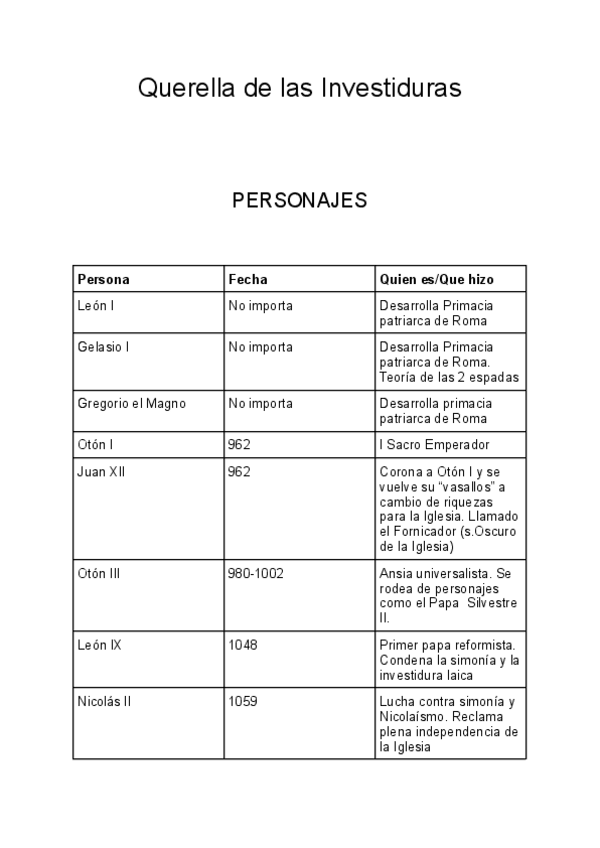 Querella de las Investiduras

PERSONAJES

| Persona | Fecha | Quien es/Que hizo |
|---|---|---|
| León I | No importa | Desarrolla Primacia patriarca de Roma |
| Gelasio I | No importa | Desarrolla Primacia patriarca de Roma. Teoría de las 2 espadas |
| Gregorio el Magno | No importa | Desarrolla primacia patriarca de Roma |
| Otón I | 962 | I Sacro Emperador |
| Juan XII | 962 | Corona a Otón I y se vuelve su "vasallos" a cambio de riquezas para la Iglesia. Llamado el Fornicador (s.Oscuro de la Iglesia) |
| Otón III | 980-1002 | Ansia universalista. Se rodea de personajes como el Papa Silvestre II. |
| León IX | 1048 | Primer papa reformista. Condena la simonía y la investidura laica |
| Nicolás II | 1059 | Lucha contra simonía y Nicolaísmo. Reclama plena independencia de la Iglesia |